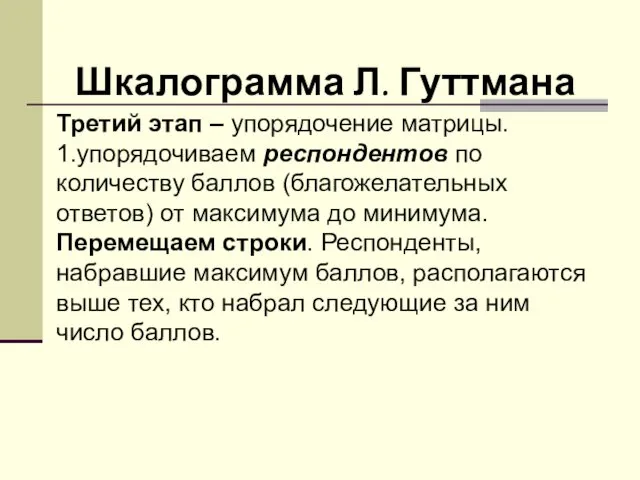 Шкалограмма Л. Гуттмана

Третий этап – упорядочение матрицы. 1.упорядочиваем респондентов по количеству баллов (благожелательных ответов) от максимума до минимума. Перемещаем строки. Респонденты, набравшие максимум баллов, располагаются выше тех, кто набрал следующие за ним число баллов.